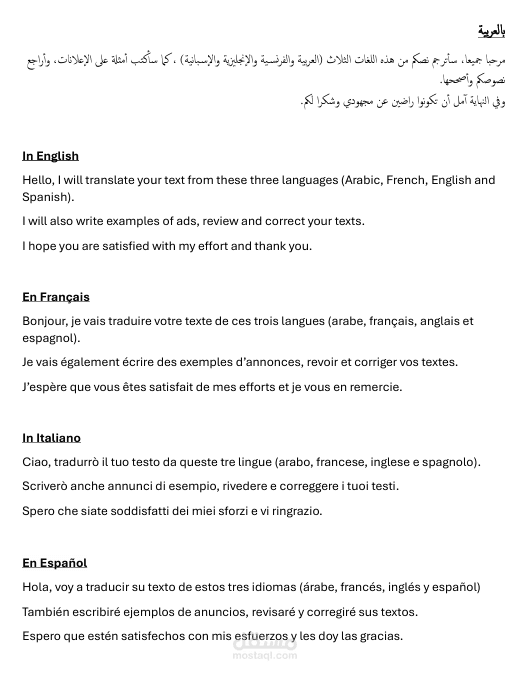 بالعربية

مرحبا جميعا، سأترجم نصكم من هذه اللغات الثلاث (العربية والفرنسية والإنجليزية والإسبانية) ، كما سأكتب أمثلة على الإعلانات، وأراجع نصوصكم وأصححها.
وفي النهاية آمل أن تكونوا راضين عن مجهودي وشكرا لكم.

In English

Hello, I will translate your text from these three languages (Arabic, French, English and Spanish).

I will also write examples of ads, review and correct your texts.

I hope you are satisfied with my effort and thank you.

En Français

Bonjour, je vais traduire votre texte de ces trois langues (arabe, français, anglais et espagnol).

Je vais également écrire des exemples d'annonces, revoir et corriger vos textes.

J'espère que vous êtes satisfait de mes efforts et je vous en remercie.

In Italiano

Ciao, tradurrò il tuo testo da queste tre lingue (arabo, francese, inglese e spagnolo).

Scriverò anche annunci di esempio, rivedere e correggere i tuoi testi.

Spero che siate soddisfatti dei miei sforzi e vi ringrazio.

En Español

Hola, voy a traducir su texto de estos tres idiomas (árabe, francés, inglés y español)

También escribiré ejemplos de anuncios, revisaré y corregiré sus textos.

Espero que estén satisfechos con mis esfuerzos y les doy las gracias.

مستقل
mostaql.com